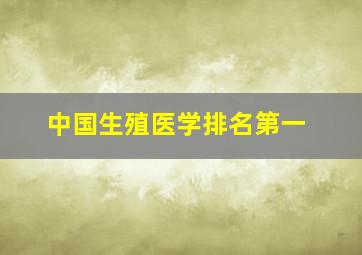 中国生殖医学排名第一